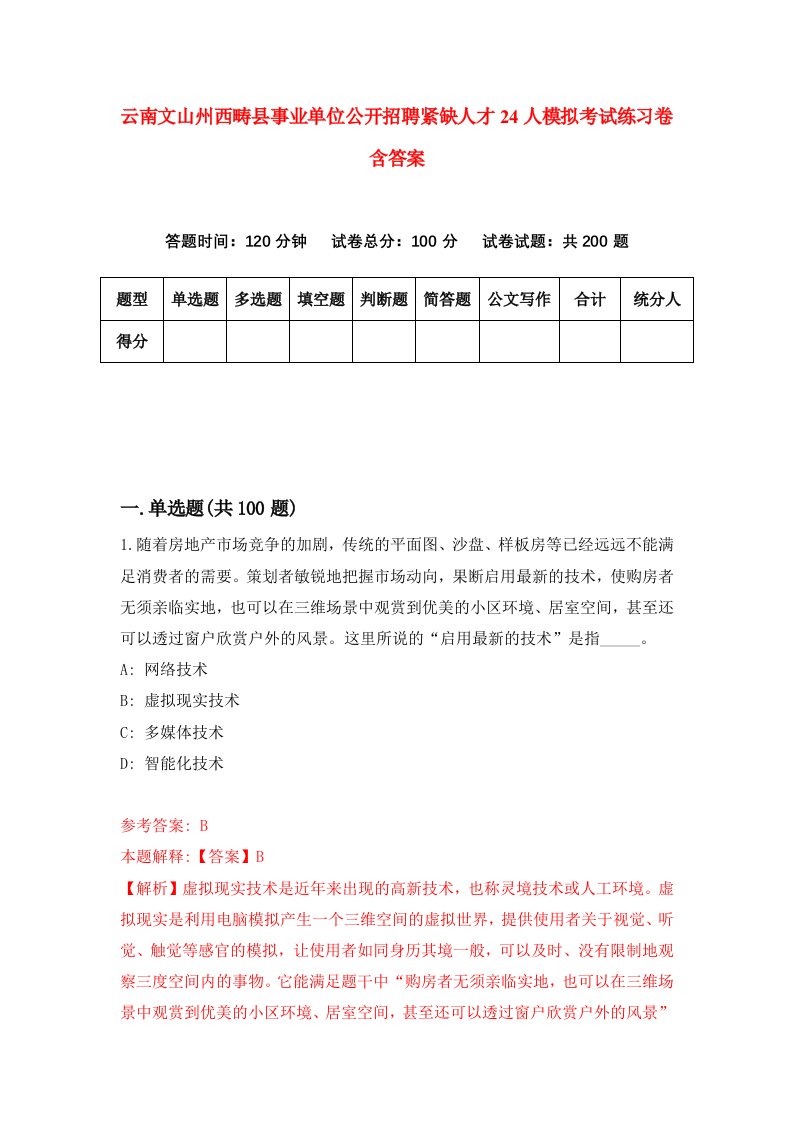 云南文山州西畴县事业单位公开招聘紧缺人才24人模拟考试练习卷含答案

答题时间：120分钟　试卷总分：100分　试卷试题：共200题

| 题型 | 单选题 | 多选题 | 填空题 | 判断题 | 简答题 | 公文写作 | 合计 | 统分人 |
|---|---|---|---|---|---|---|---|---|
| 得分 | | | | | | | | |

一.单选题(共100题)

1.随着房地产市场竞争的加剧，传统的平面图、沙盘、样板房等已经远远不能满足消费者的需要。策划者敏锐地把握市场动向，果断启用最新的技术，使购房者无须亲临实地，也可以在三维场景中观赏到优美的小区环境、居室空间，甚至还可以透过窗户欣赏户外的风景。这里所说的“启用最新的技术”是指_____。
A: 网络技术
B: 虚拟现实技术
C: 多媒体技术
D: 智能化技术

参考答案: B
本题解释:【答案】B
【解析】虚拟现实技术是近年来出现的高新技术，也称灵境技术或人工环境。虚拟现实是利用电脑模拟产生一个三维空间的虚拟世界，提供使用者关于视觉、听觉、触觉等感官的模拟，让使用者如同身历其境一般，可以及时、没有限制地观察三度空间内的事物。它能满足题干中“购房者无须亲临实地，也可以在三维场景中观赏到优美的小区环境、居室空间，甚至还可以透过窗户欣赏户外的风景”